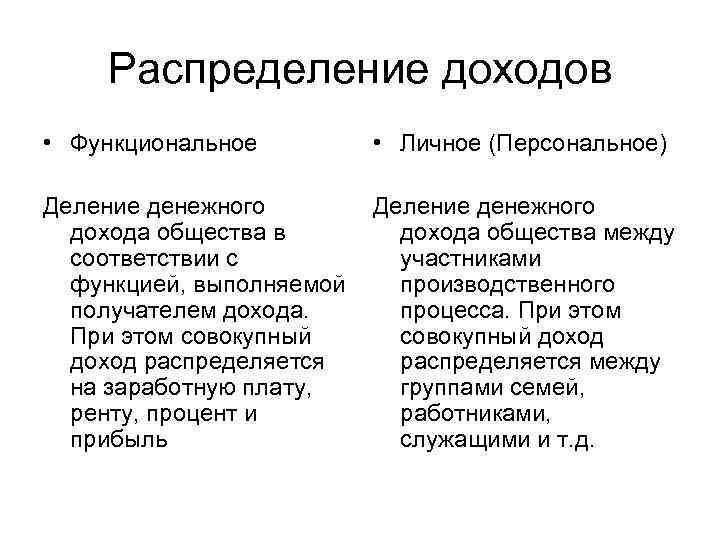 Распределение доходов

• Функциональное

Деление денежного дохода общества в соответствии с функцией, выполняемой получателем дохода. При этом совокупный доход распределяется на заработную плату, ренту, процент и прибыль

• Личное (Персональное)

Деление денежного дохода общества между участниками производственного процесса. При этом совокупный доход распределяется между группами семей, работниками, служащими и т.д.